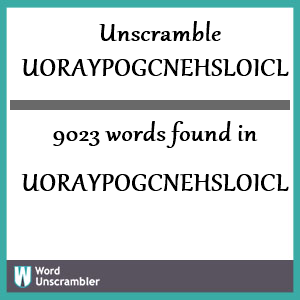 Unscramble UORAYPOGCNEHSLOICL

9023 words found in

UORAYPOGCNEHSLOICL

W Word Unscrambler